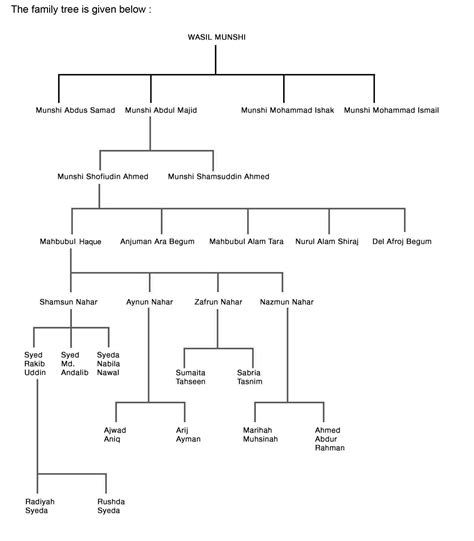 The family tree is given below :

WASIL MUNSHI

Munshi Abdus Samad
Munshi Abdul Majid
Munshi Mohammad Ishak
Munshi Mohammad Ismail

Munshi Shofiudin Ahmed
Munshi Shamsuddin Ahmed

Mahbubul Haque
Anjuman Ara Begum
Mahbubul Alam Tara
Nurul Alam Shiraj
Del Afroj Begum

Shamsun Nahar
Aynun Nahar
Zafrun Nahar
Nazmun Nahar

Syed Rakib Uddin
Syed Md. Andalib
Syeda Nabila Nawal

Sumaita Tahseen
Sabria Tasnim

Ajwad Aniq
Arij Ayman

Marihah Muhsinah
Ahmed Abdur Rahman

Radiyah Syeda
Rushda Syeda